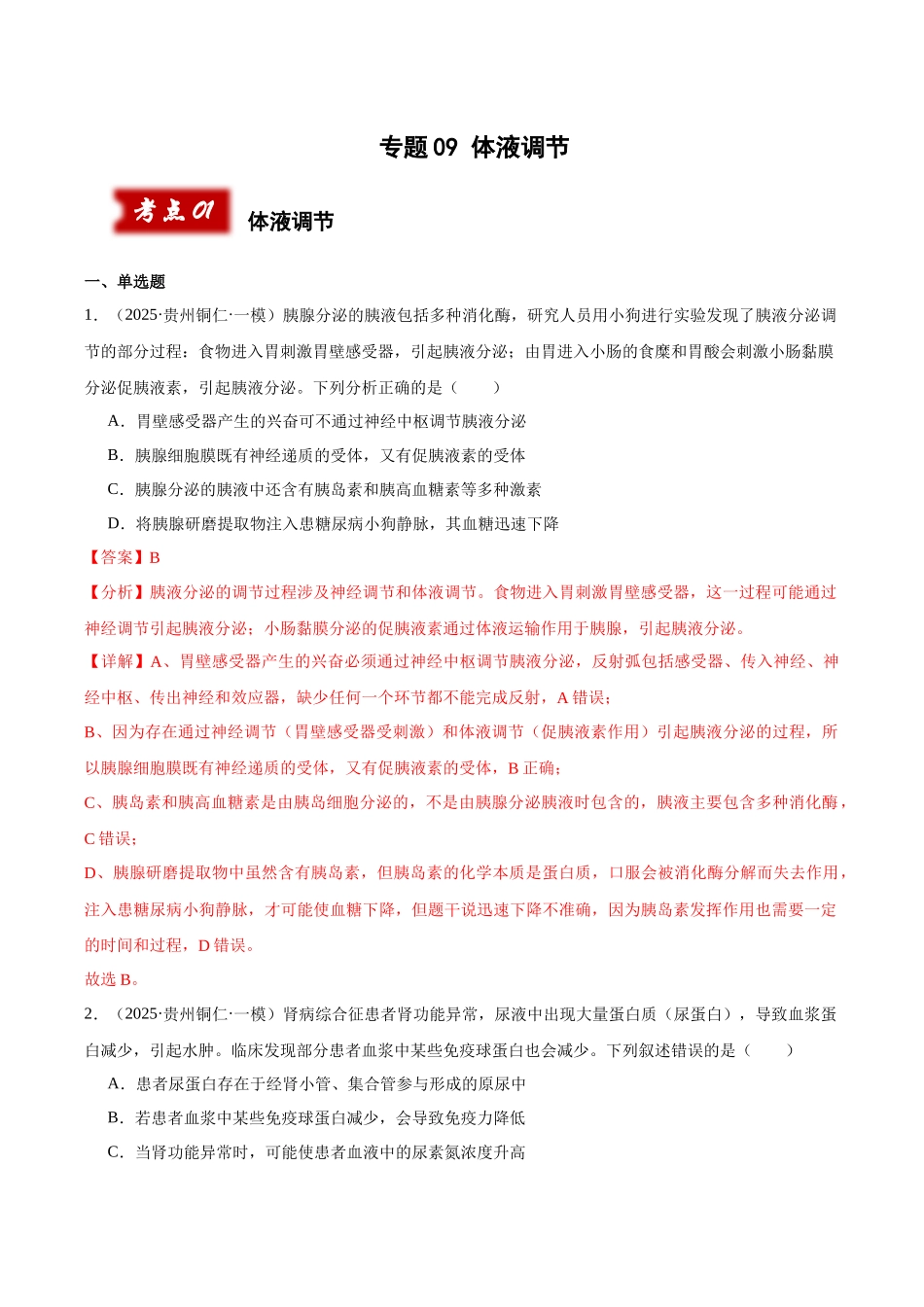 专题09 体液调节

考点01

体液调节

一、单选题

1.（2025·贵州铜仁·一模）胰腺分泌的胰液包括多种消化酶，研究人员用小狗进行实验发现了胰液分泌调节的部分过程：食物进入胃刺激胃壁感受器，引起胰液分泌；由胃进入小肠的食糜和胃酸会刺激小肠黏膜分泌促胰液素，引起胰液分泌。下列分析正确的是（　　）

A．胃壁感受器产生的兴奋可不通过神经中枢调节胰液分泌

B．胰腺细胞膜既有神经递质的受体，又有促胰液素的受体

C．胰腺分泌的胰液中还含有胰岛素和胰高血糖素等多种激素

D．将胰腺研磨提取物注入患糖尿病小狗静脉，其血糖迅速下降

【答案】B

【分析】胰液分泌的调节过程涉及神经调节和体液调节。食物进入胃刺激胃壁感受器，这一过程可能通过神经调节引起胰液分泌；小肠黏膜分泌的促胰液素通过体液运输作用于胰腺，引起胰液分泌。

【详解】A、胃壁感受器产生的兴奋必须通过神经中枢调节胰液分泌，反射弧包括感受器、传入神经、神经中枢、传出神经和效应器，缺少任何一个环节都不能完成反射，A错误；

B、因为存在通过神经调节（胃壁感受器受刺激）和体液调节（促胰液素作用）引起胰液分泌的过程，所以胰腺细胞膜既有神经递质的受体，又有促胰液素的受体，B正确；

C、胰岛素和胰高血糖素是由胰岛细胞分泌的，不是由胰腺分泌胰液时包含的，胰液主要包含多种消化酶，C错误；

D、胰腺研磨提取物中虽然含有胰岛素，但胰岛素的化学本质是蛋白质，口服会被消化酶分解而失去作用，注入患糖尿病小狗静脉，才可能使血糖下降，但题干说迅速下降不准确，因为胰岛素发挥作用也需要一定的时间和过程，D错误。

故选B。

2.（2025·贵州铜仁·一模）肾病综合征患者肾功能异常，尿液中出现大量蛋白质（尿蛋白），导致血浆蛋白减少，引起水肿。临床发现部分患者血浆中某些免疫球蛋白也会减少。下列叙述错误的是（　　）

A．患者尿蛋白存在于经肾小管、集合管参与形成的原尿中

B．若患者血浆中某些免疫球蛋白减少，会导致免疫力降低

C．当肾功能异常时，可能使患者血液中的尿素氮浓度升高